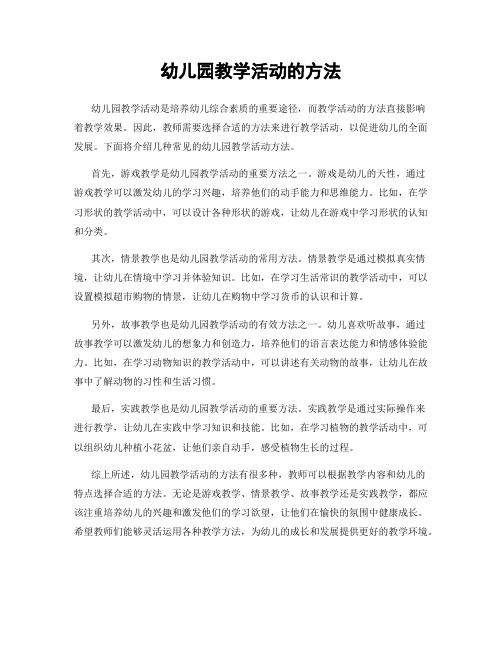 幼儿园教学活动的方法

幼儿园教学活动是培养幼儿综合素质的重要途径，而教学活动的方法直接影响着教学效果。因此，教师需要选择合适的方法来进行教学活动，以促进幼儿的全面发展。下面将介绍几种常见的幼儿园教学活动方法。

首先，游戏教学是幼儿园教学活动的重要方法之一。游戏是幼儿的天性，通过游戏教学可以激发幼儿的学习兴趣，培养他们的动手能力和思维能力。比如，在学习形状的教学活动中，可以设计各种形状的游戏，让幼儿在游戏中学习形状的认知和分类。

其次，情景教学也是幼儿园教学活动的常用方法。情景教学是通过模拟真实情境，让幼儿在情境中学习并体验知识。比如，在学习生活常识的教学活动中，可以设置模拟超市购物的情景，让幼儿在购物中学习货币的认识和计算。

另外，故事教学也是幼儿园教学活动的有效方法之一。幼儿喜欢听故事，通过故事教学可以激发幼儿的想象力和创造力，培养他们的语言表达能力和情感体验能力。比如，在学习动物知识的教学活动中，可以讲述有关动物的故事，让幼儿在故事中了解动物的习性和生活习惯。

最后，实践教学也是幼儿园教学活动的重要方法。实践教学是通过实际操作来进行教学，让幼儿在实践中学习知识和技能。比如，在学习植物的教学活动中，可以组织幼儿种植小花盆，让他们亲自动手，感受植物生长的过程。

综上所述，幼儿园教学活动的方法有很多种，教师可以根据教学内容和幼儿的特点选择合适的方法。无论是游戏教学、情景教学、故事教学还是实践教学，都应该注重培养幼儿的兴趣和激发他们的学习欲望，让他们在愉快的氛围中健康成长。希望教师们能够灵活运用各种教学方法，为幼儿的成长和发展提供更好的教学环境。